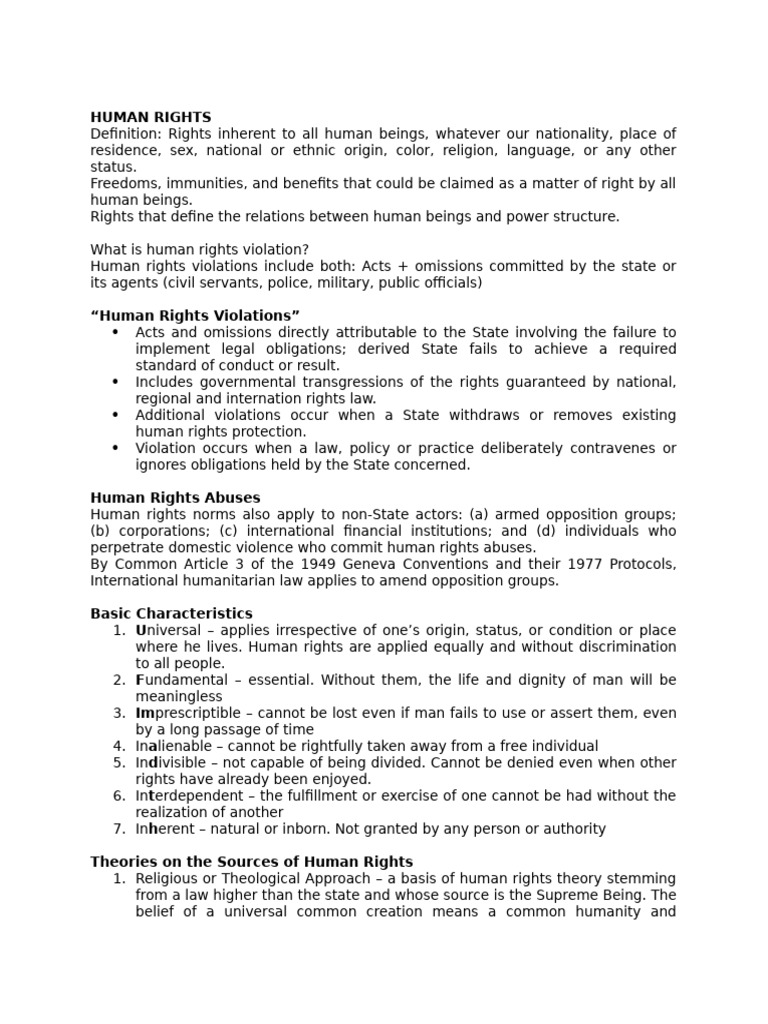 HUMAN RIGHTS
Definition: Rights inherent to all human beings, whatever our nationality, place of residence, sex, national or ethnic origin, color, religion, language, or any other status.
Freedoms, immunities, and benefits that could be claimed as a matter of right by all human beings.
Rights that define the relations between human beings and power structure.

What is human rights violation?
Human rights violations include both: Acts + omissions committed by the state or its agents (civil servants, police, military, public officials)

“Human Rights Violations”
• Acts and omissions directly attributable to the State involving the failure to implement legal obligations; derived State fails to achieve a required standard of conduct or result.
• Includes governmental transgressions of the rights guaranteed by national, regional and internation rights law.
• Additional violations occur when a State withdraws or removes existing human rights protection.
• Violation occurs when a law, policy or practice deliberately contravenes or ignores obligations held by the State concerned.

Human Rights Abuses
Human rights norms also apply to non-State actors: (a) armed opposition groups; (b) corporations; (c) international financial institutions; and (d) individuals who perpetrate domestic violence who commit human rights abuses.
By Common Article 3 of the 1949 Geneva Conventions and their 1977 Protocols, International humanitarian law applies to amend opposition groups.

Basic Characteristics
1. Universal – applies irrespective of one’s origin, status, or condition or place where he lives. Human rights are applied equally and without discrimination to all people.
2. Fundamental – essential. Without them, the life and dignity of man will be meaningless
3. Imprescriptible – cannot be lost even if man fails to use or assert them, even by a long passage of time
4. Inalienable – cannot be rightfully taken away from a free individual
5. Indivisible – not capable of being divided. Cannot be denied even when other rights have already been enjoyed.
6. Interdependent – the fulfillment or exercise of one cannot be had without the realization of another
7. Inherent – natural or inborn. Not granted by any person or authority

Theories on the Sources of Human Rights
1. Religious or Theological Approach – a basis of human rights theory stemming from a law higher than the state and whose source is the Supreme Being. The belief of a universal common creation means a common humanity and